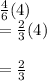 $\frac{4}{6}(4)$
$= \frac{2}{3}(4)$

$= \frac{2}{3}$